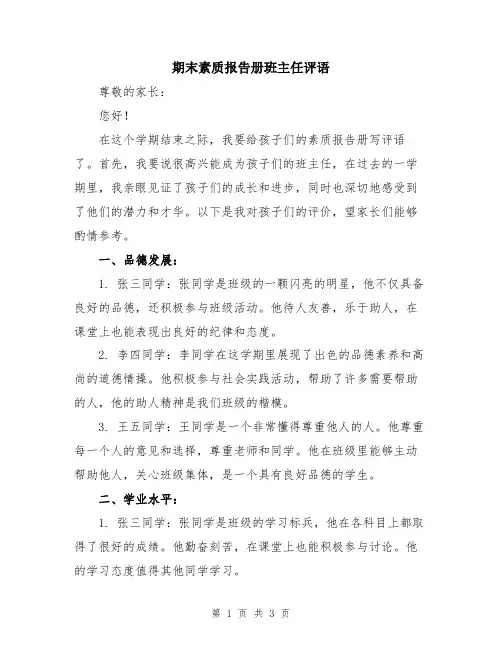 期末素质报告册班主任评语

尊敬的家长：

您好！

在这个学期结束之际，我要给孩子们的素质报告册写评语了。首先，我要说很高兴能成为孩子们的班主任，在过去的一学期里，我亲眼见证了孩子们的成长和进步，同时也深切地感受到了他们的潜力和才华。以下是我对孩子们的评价，望家长们能够酌情参考。

一、品德发展：

1. 张三同学：张同学是班级的一颗闪亮的明星，他不仅具备良好的品德，还积极参与班级活动。他待人友善，乐于助人，在课堂上也能表现出良好的纪律和态度。

2. 李四同学：李同学在这学期里展现了出色的品德素养和高尚的道德情操。他积极参与社会实践活动，帮助了许多需要帮助的人，他的助人精神是我们班级的楷模。

3. 王五同学：王同学是一个非常懂得尊重他人的人。他尊重每一个人的意见和选择，尊重老师和同学。他在班级里能够主动帮助他人，关心班级集体，是一个具有良好品德的学生。

二、学业水平：

1. 张三同学：张同学是班级的学习标兵，他在各科目上都取得了很好的成绩。他勤奋刻苦，在课堂上也能积极参与讨论。他的学习态度值得其他同学学习。

第 1 页 共 3 页